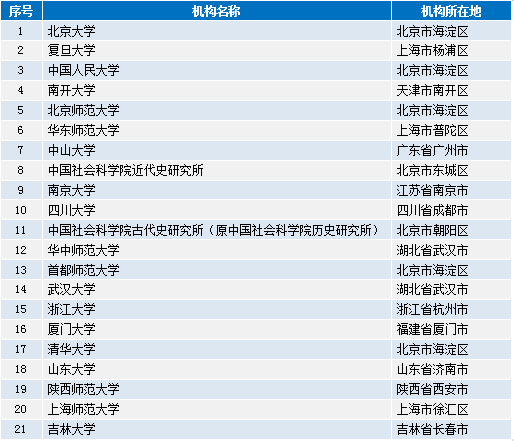 | 序号 | 机构名称 | 机构所在地 |
|---|---|---|
| 1 | 北京大学 | 北京市海淀区 |
| 2 | 复旦大学 | 上海市杨浦区 |
| 3 | 中国人民大学 | 北京市海淀区 |
| 4 | 南开大学 | 天津市南开区 |
| 5 | 北京师范大学 | 北京市海淀区 |
| 6 | 华东师范大学 | 上海市普陀区 |
| 7 | 中山大学 | 广东省广州市 |
| 8 | 中国社会科学院近代史研究所 | 北京市东城区 |
| 9 | 南京大学 | 江苏省南京市 |
| 10 | 四川大学 | 四川省成都市 |
| 11 | 中国社会科学院古代史研究所（原中国社会科学院历史研究所） | 北京市朝阳区 |
| 12 | 华中师范大学 | 湖北省武汉市 |
| 13 | 首都师范大学 | 北京市海淀区 |
| 14 | 武汉大学 | 湖北省武汉市 |
| 15 | 浙江大学 | 浙江省杭州市 |
| 16 | 厦门大学 | 福建省厦门市 |
| 17 | 清华大学 | 北京市海淀区 |
| 18 | 山东大学 | 山东省济南市 |
| 19 | 陕西师范大学 | 陕西省西安市 |
| 20 | 上海师范大学 | 上海市徐汇区 |
| 21 | 吉林大学 | 吉林省长春市 |